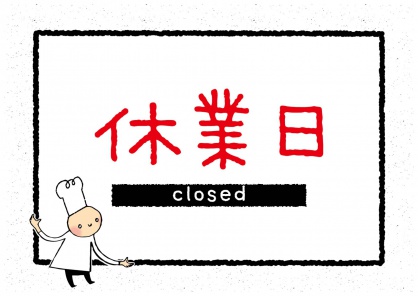 休業日

closed